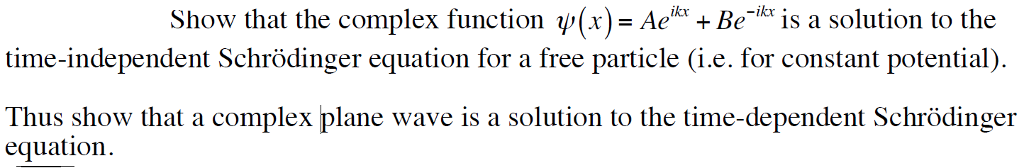 Show that the complex function $\psi(x) = Ae^{ikx} + Be^{-ikx}$ is a solution to the time-independent Schrödinger equation for a free particle (i.e. for constant potential).

Thus show that a complex plane wave is a solution to the time-dependent Schrödinger equation.